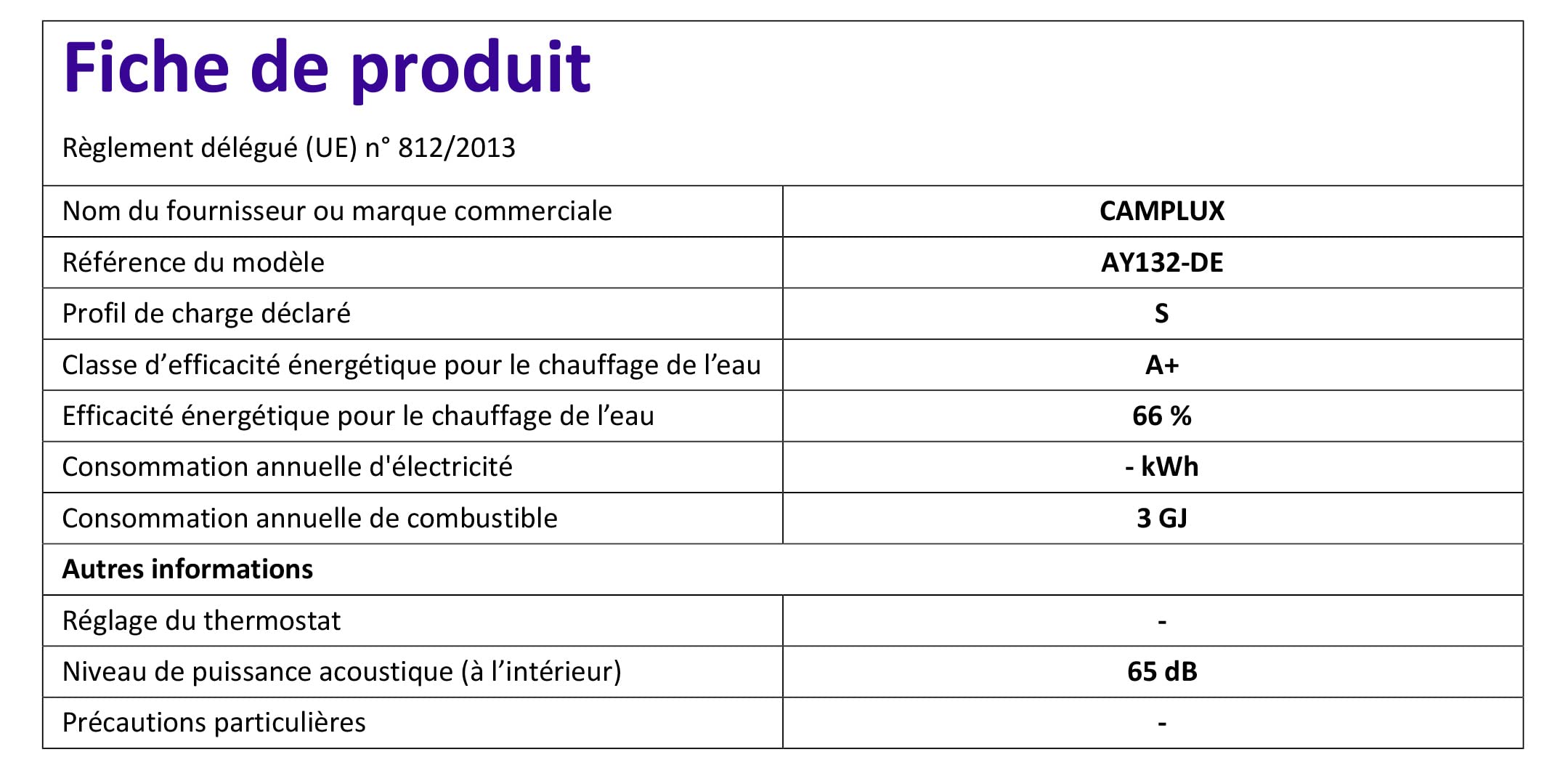 Fiche de produit

Règlement délégué (UE) n° 812/2013

| Nom du fournisseur ou marque commerciale | CAMPLUX |
|---|---|
| Référence du modèle | AY132-DE |
| Profil de charge déclaré | S |
| Classe d'efficacité énergétique pour le chauffage de l'eau | A+ |
| Efficacité énergétique pour le chauffage de l'eau | 66 % |
| Consommation annuelle d'électricité | - kWh |
| Consommation annuelle de combustible | 3 GJ |
| Autres informations | |
| Réglage du thermostat | - |
| Niveau de puissance acoustique (à l'intérieur) | 65 dB |
| Précautions particulières | - |